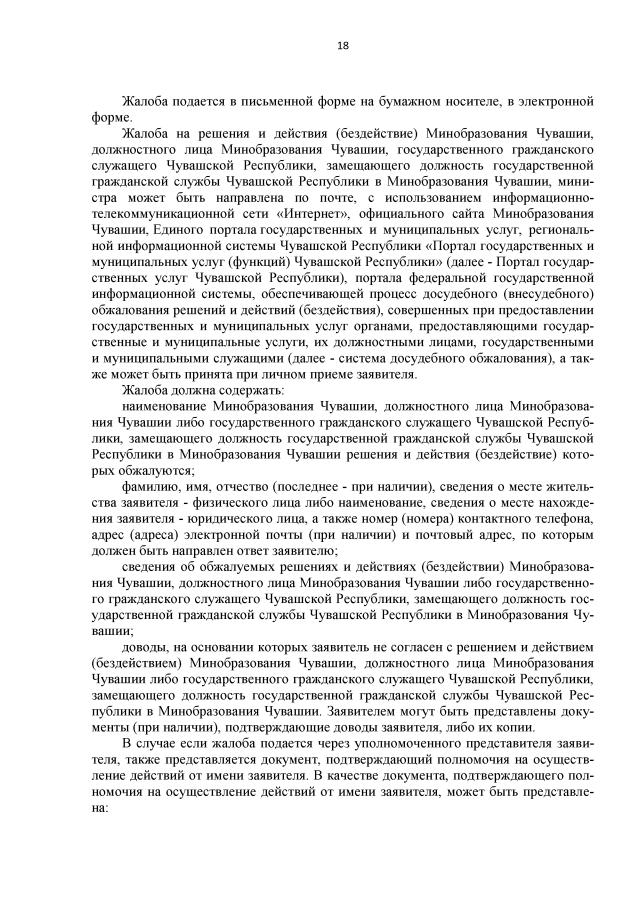 18

Жалоба подается в письменной форме на бумажном носителе, в электронной форме.

Жалоба на решения и действия (бездействие) Минобразования Чувашии, должностного лица Минобразования Чувашии, государственного гражданского служащего Чувашской Республики, замещающего должность государственной гражданской службы Чувашской Республики в Минобразования Чувашии, министра может быть направлена по почте, с использованием информационно-телекоммуникационной сети «Интернет», официального сайта Минобразования Чувашии, Единого портала государственных и муниципальных услуг, региональной информационной системы Чувашской Республики «Портал государственных и муниципальных услуг (функций) Чувашской Республики» (далее - Портал государственных услуг Чувашской Республики), портала федеральной государственной информационной системы, обеспечивающей процесс досудебного (внесудебного) обжалования решений и действий (бездействия), совершенных при предоставлении государственных и муниципальных услуг органами, предоставляющими государственные и муниципальные услуги, их должностными лицами, государственными и муниципальными служащими (далее - система досудебного обжалования), а также может быть принята при личном приеме заявителя.

Жалоба должна содержать:

наименование Минобразования Чувашии, должностного лица Минобразования Чувашии либо государственного гражданского служащего Чувашской Республики, замещающего должность государственной гражданской службы Чувашской Республики в Минобразования Чувашии решения и действия (бездействие) которых обжалуются;

фамилию, имя, отчество (последнее - при наличии), сведения о месте жительства заявителя - физического лица либо наименование, сведения о месте нахождения заявителя - юридического лица, а также номер (номера) контактного телефона, адрес (адреса) электронной почты (при наличии) и почтовый адрес, по которым должен быть направлен ответ заявителю;

сведения об обжалуемых решениях и действиях (бездействии) Минобразования Чувашии, должностного лица Минобразования Чувашии либо государственного гражданского служащего Чувашской Республики, замещающего должность государственной гражданской службы Чувашской Республики в Минобразования Чувашии;

доводы, на основании которых заявитель не согласен с решением и действием (бездействием) Минобразования Чувашии, должностного лица Минобразования Чувашии либо государственного гражданского служащего Чувашской Республики, замещающего должность государственной гражданской службы Чувашской Республики в Минобразования Чувашии. Заявителем могут быть представлены документы (при наличии), подтверждающие доводы заявителя, либо их копии.

В случае если жалоба подается через уполномоченного представителя заявителя, также представляется документ, подтверждающий полномочия на осуществление действий от имени заявителя. В качестве документа, подтверждающего полномочия на осуществление действий от имени заявителя, может быть представлена: